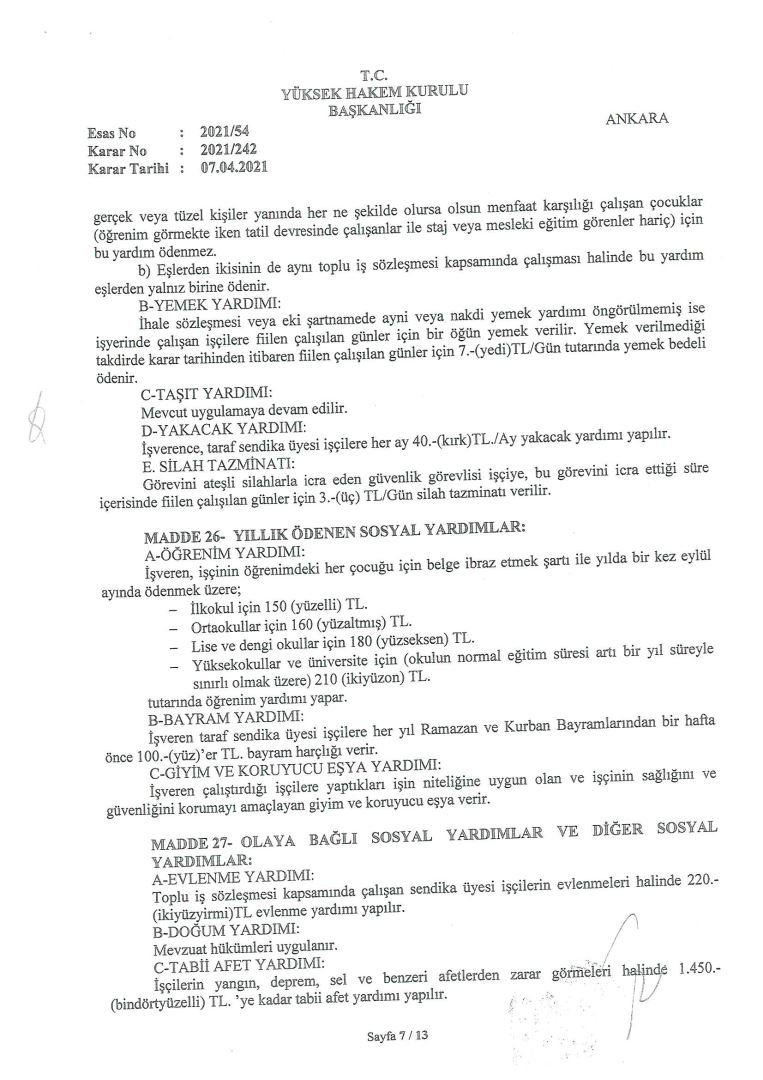 T.C.
YÜKSEK HAKEM KURULU
BAŞKANLIĞI

ANKARA

Esas No : 2021/54
Karar No : 2021/242
Karar Tarihi : 07.04.2021

gerçek veya tüzel kişiler yanında her ne şekilde olursa olsun menfaat karşılığı çalışan çocuklar (öğrenim görmekte iken tatil devresinde çalışanlar ile staj veya mesleki eğitim görenler hariç) için bu yardım ödenmez.

b) Eşlerden ikisinin de aynı toplu iş sözleşmesi kapsamında çalışması halinde bu yardım eşlerden yalnız birine ödenir.

B-YEMEK YARDIMI:
İhale sözleşmesi veya eki şartnamede ayni veya nakdi yemek yardımı öngörülmemiş ise işyerinde çalışan işçilere fiilen çalışılan günler için bir öğün yemek verilir. Yemek verilmediği takdirde karar tarihinden itibaren fiilen çalışılan günler için 7.-(yedi)TL/Gün tutarında yemek bedeli ödenir.

C-TAŞIT YARDIMI:
Mevcut uygulamaya devam edilir.

D-YAKACAK YARDIMI:
İşverence, taraf sendika üyesi işçilere her ay 40.-(kırk)TL./Ay yakacak yardımı yapılır.

E. SİLAH TAZMİNATI:
Görevini ateşli silahlarla icra eden güvenlik görevlisi işçiye, bu görevini icra ettiği süre içerisinde fiilen çalışılan günler için 3.-(üç) TL/Gün silah tazminatı verilir.

MADDE 26- YILLIK ÖDENEN SOSYAL YARDIMLAR:
A-ÖĞRENİM YARDIMI:
İşveren, işçinin öğrenimdeki her çocuğu için belge ibraz etmek şartı ile yılda bir kez eylül ayında ödenmek üzere;
– İlkokul için 150 (yüzelli) TL.
– Ortaokullar için 160 (yüzaltmış) TL.
– Lise ve dengi okullar için 180 (yüzseksen) TL.
– Yüksekokullar ve üniversite için (okulun normal eğitim süresi artı bir yıl süreyle sınırlı olmak üzere) 210 (ikiyüzon) TL.
tutarında öğrenim yardımı yapar.

B-BAYRAM YARDIMI:
İşveren taraf sendika üyesi işçilere her yıl Ramazan ve Kurban Bayramlarından bir hafta önce 100.-(yüz)'er TL. bayram harçlığı verir.

C-GİYİM VE KORUYUCU EŞYA YARDIMI:
İşveren çalıştırdığı işçilere yaptıkları işin niteliğine uygun olan ve işçinin sağlığını ve güvenliğini korumayı amaçlayan giyim ve koruyucu eşya verir.

MADDE 27- OLAYA BAĞLI SOSYAL YARDIMLAR VE DİĞER SOSYAL YARDIMLAR:
A-EVLENME YARDIMI:
Toplu iş sözleşmesi kapsamında çalışan sendika üyesi işçilerin evlenmeleri halinde 220.-(ikiyüzyirmi)TL evlenme yardımı yapılır.

B-DOĞUM YARDIMI:
Mevzuat hükümleri uygulanır.

C-TABİİ AFET YARDIMI:
İşçilerin yangın, deprem, sel ve benzeri afetlerden zarar görmeleri halinde 1.450.-(bindörtyüzelli) TL. 'ye kadar tabii afet yardımı yapılır.

Sayfa 7 / 13